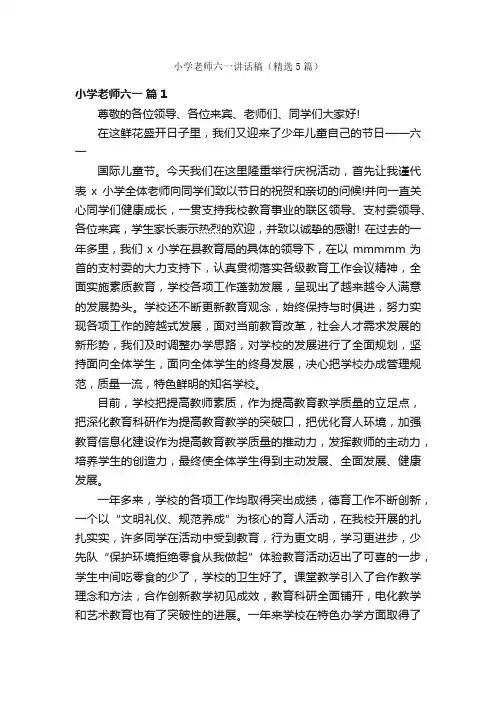 小学老师六一讲话稿（精选5篇）

小学老师六一 篇1

尊敬的各位领导、各位来宾、老师们、同学们大家好!

在这鲜花盛开日子里，我们又迎来了少年儿童自己的节日——六一

国际儿童节。今天我们在这里隆重举行庆祝活动，首先让我谨代表 x 小学全体老师向同学们致以节日的祝贺和亲切的问候!并向一直关心同学们健康成长，一贯支持我校教育事业的联区领导、支村委领导、各位来宾，学生家长表示热烈的欢迎，并致以诚挚的感谢! 在过去的一年多里，我们 x 小学在县教育局的具体的领导下，在以 mmmmm 为首的支村委的大力支持下，认真贯彻落实各级教育工作会议精神，全面实施素质教育，学校各项工作蓬勃发展，呈现出了越来越令人满意的发展势头。学校还不断更新教育观念，始终保持与时俱进，努力实现各项工作的跨越式发展，面对当前教育改革，社会人才需求发展的新形势，我们及时调整办学思路，对学校的发展进行了全面规划，坚持面向全体学生，面向全体学生的终身发展，决心把学校办成管理规范，质量一流，特色鲜明的知名学校。

目前，学校把提高教师素质，作为提高教育教学质量的立足点，把深化教育科研作为提高教育教学的突破口，把优化育人环境，加强教育信息化建设作为提高教育教学质量的推动力，发挥教师的主动力，培养学生的创造力，最终使全体学生得到主动发展、全面发展、健康发展。

一年多来，学校的各项工作均取得突出成绩，德育工作不断创新，一个以“文明礼仪、规范养成”为核心的育人活动，在我校开展的扎扎实实，许多同学在活动中受到教育，行为更文明，学习更进步，少先队“保护环境拒绝零食从我做起”体验教育活动迈出了可喜的一步，学生中间吃零食的少了，学校的卫生好了。课堂教学引入了合作教学理念和方法，合作创新教学初见成效，教育科研全面铺开，电化教学和艺术教育也有了突破性的进展。一年来学校在特色办学方面取得了